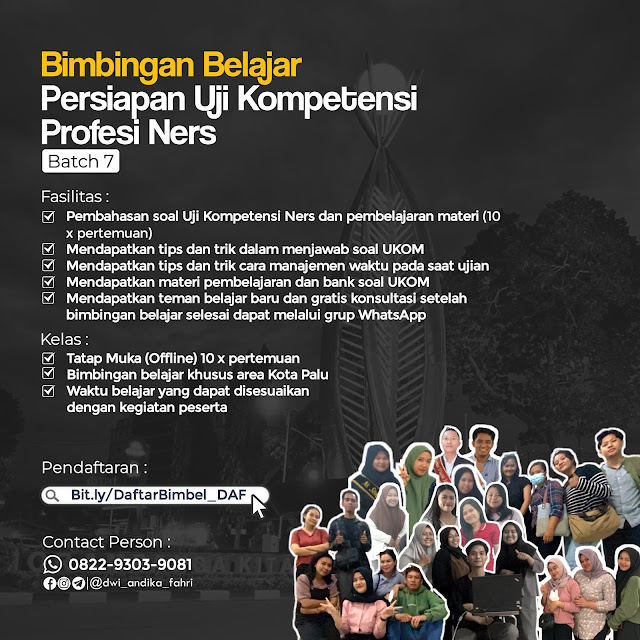 Bimbingan Belajar
Persiapan Uji Kompetensi
Profesi Ners
Batch 7

Fasilitas :
☑ Pembahasan soal Uji Kompetensi Ners dan pembelajaran materi (10 x pertemuan)
☑ Mendapatkan tips dan trik dalam menjawab soal UKOM
☑ Mendapatkan tips dan trik cara manajemen waktu pada saat ujian
☑ Mendapatkan materi pembelajaran dan bank soal UKOM
☑ Mendapatkan teman belajar baru dan gratis konsultasi setelah bimbingan belajar selesai dapat melalui grup WhatsApp

Kelas :
☑ Tatap Muka (Offline) 10 x pertemuan
☑ Bimbingan belajar khusus area Kota Palu
☑ Waktu belajar yang dapat disesuaikan dengan kegiatan peserta

Pendaftaran :
Bit.ly/DaftarBimbel_DAF

Contact Person :
0822-9303-9081
@dwi_andika_fahri